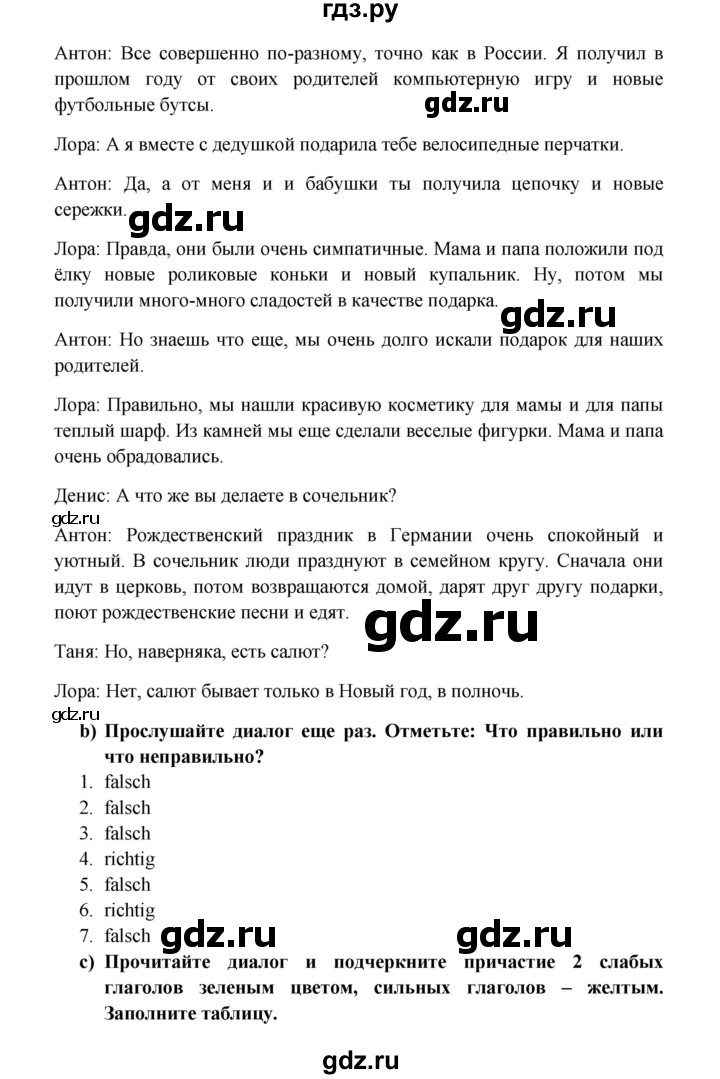 гдз.ру

Антон: Все совершенно по-разному, точно как в России. Я получил в прошлом году от своих родителей компьютерную игру и новые футбольные бутсы.

gdz.ru

Лора: А я вместе с дедушкой подарила тебе велосипедные перчатки.

Антон: Да, а от меня и и бабушки ты получила цепочку и новые сережки.

gdz.ru

Лора: Правда, они были очень симпатичные. Мама и папа положили под ёлку новые роликовые коньки и новый купальник. Ну, потом мы получили много-много сладостей в качестве подарка.

gdz.ru

Антон: Но знаешь что еще, мы очень долго искали подарок для наших родителей.

Лора: Правильно, мы нашли красивую косметику для мамы и для папы теплый шарф. Из камней мы еще сделали веселые фигурки. Мама и папа очень обрадовались.

Денис: А что же вы делаете в сочельник?

gdz.ru

Антон: Рождественский праздник в Германии очень спокойный и уютный. В сочельник люди празднуют в семейном кругу. Сначала они идут в церковь, потом возвращаются домой, дарят друг другу подарки, поют рождественские песни и едят.

gdz.ru

Таня: Но, наверняка, есть салют?

Лора: Нет, салют бывает только в Новый год, в полночь.

gdz.ru

b) Прослушайте диалог еще раз. Отметьте: Что правильно или что неправильно?

1. falsch
2. falsch
3. falsch
4. richtig
5. falsch
6. richtig
7. falsch

gdz.ru gdz.ru

c) Прочитайте диалог и подчеркните причастие 2 слабых глаголов зеленым цветом, сильных глаголов – желтым. Заполните таблицу.

gdz.ru